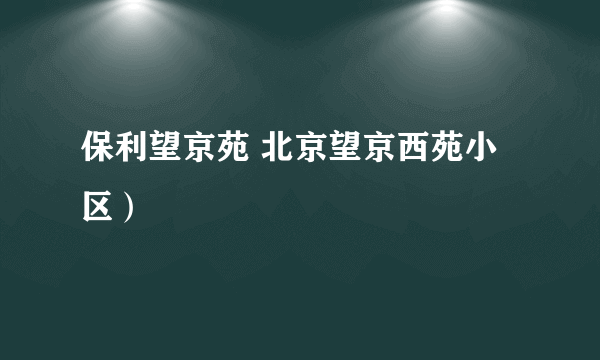 保利望京苑 北京望京西苑小区）